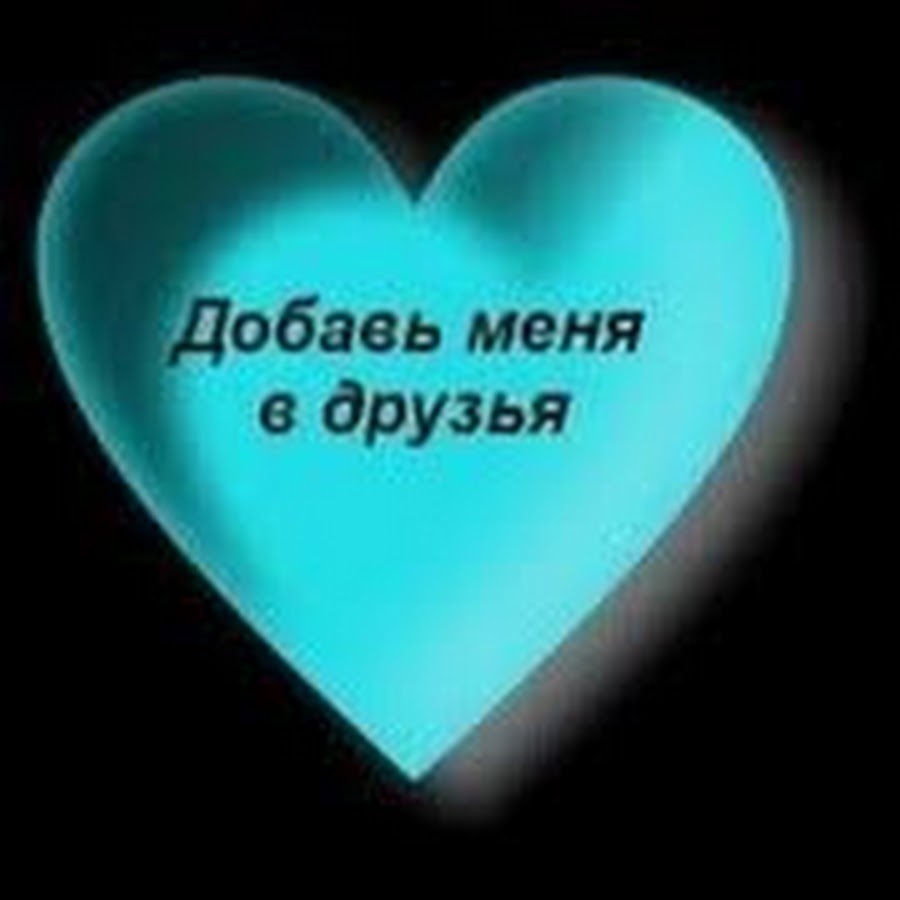 Добавь меня в друзья